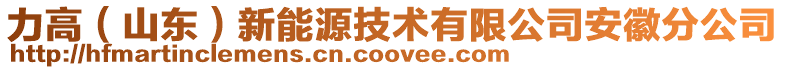 力高（山东）新能源技术有限公司安徽分公司
http://hfmartinclemens.cn.coovee.com